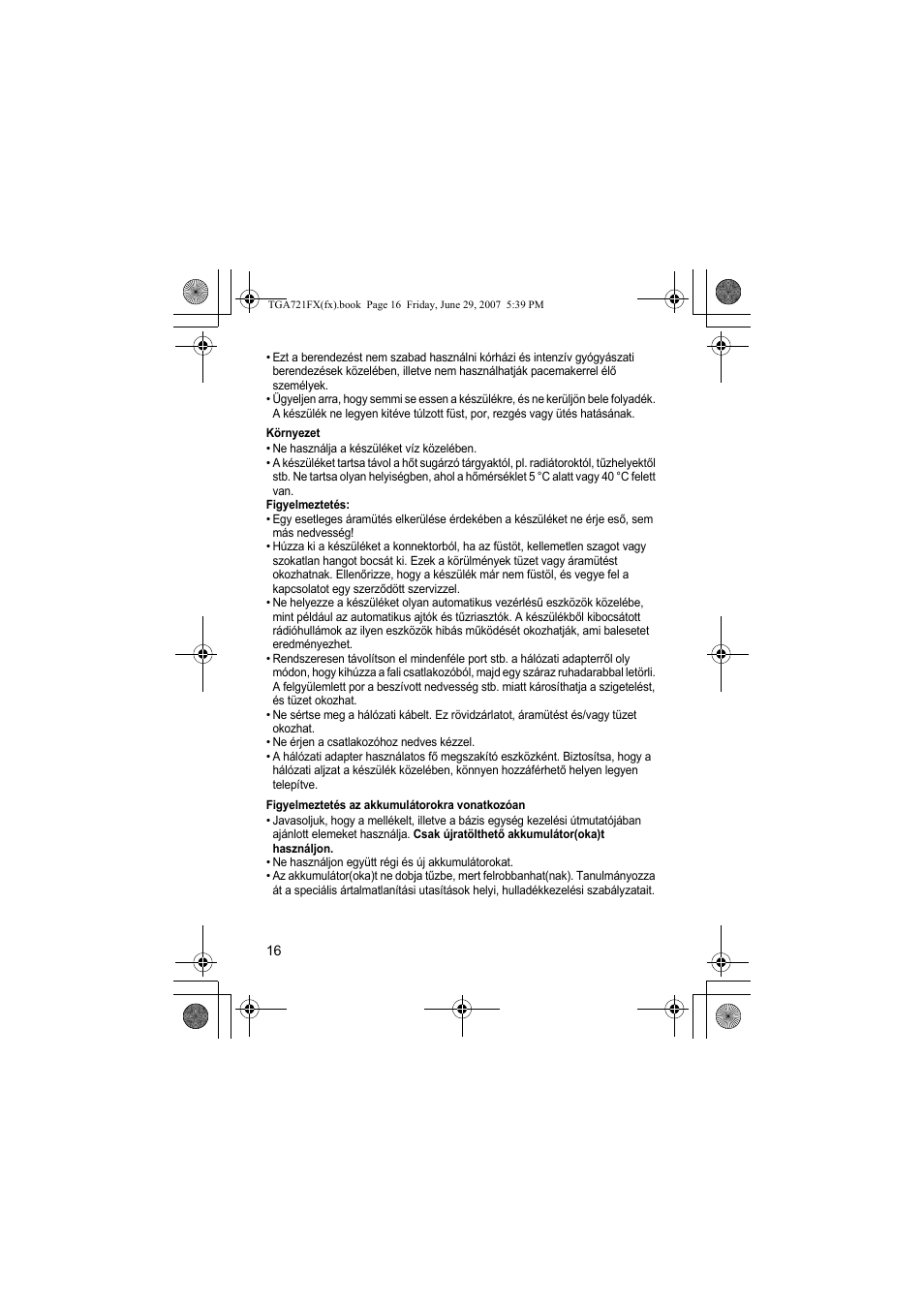 TGA721FX(fx).book Page 16 Friday, June 29, 2007 5:39 PM

• Ezt a berendezést nem szabad használni kórházi és intenzív gyógyászati berendezések közelében, illetve nem használhatják pacemakerrel élő személyek.
• Ügyeljen arra, hogy semmi se essen a készülékre, és ne kerüljön bele folyadék. A készülék ne legyen kitéve túlzott füst, por, rezgés vagy ütés hatásának.

Környezet
• Ne használja a készüléket víz közelében.
• A készüléket tartsa távol a hőt sugárzó tárgyaktól, pl. radiátoroktól, tűzhelyektől stb. Ne tartsa olyan helyiségben, ahol a hőmérséklet 5 °C alatt vagy 40 °C felett van.

Figyelmeztetés:
• Egy esetleges áramütés elkerülése érdekében a készüléket ne érje eső, sem más nedvesség!
• Húzza ki a készüléket a konnektorból, ha az füstöt, kellemetlen szagot vagy szokatlan hangot bocsát ki. Ezek a körülmények tüzet vagy áramütést okozhatnak. Ellenőrizze, hogy a készülék már nem füstöl, és vegye fel a kapcsolatot egy szerződött szervizzel.
• Ne helyezze a készüléket olyan automatikus vezérlésű eszközök közelébe, mint például az automatikus ajtók és tűzriasztók. A készülékből kibocsátott rádióhullámok az ilyen eszközök hibás működését okozhatják, ami balesetet eredményezhet.
• Rendszeresen távolítson el mindenféle port stb. a hálózati adapterről oly módon, hogy kihúzza a fali csatlakozóból, majd egy száraz ruhadarabbal letörli. A felgyülemlett por a beszívott nedvesség stb. miatt károsíthatja a szigetelést, és tüzet okozhat.
• Ne sértse meg a hálózati kábelt. Ez rövidzárlatot, áramütést és/vagy tüzet okozhat.
• Ne érjen a csatlakozóhoz nedves kézzel.
• A hálózati adapter használatos fő megszakító eszközként. Biztosítsa, hogy a hálózati aljzat a készülék közelében, könnyen hozzáférhető helyen legyen telepítve.

Figyelmeztetés az akkumulátorokra vonatkozóan
• Javasoljuk, hogy a mellékelt, illetve a bázis egység kezelési útmutatójában ajánlott elemeket használja. Csak újratölthető akkumulátor(oka)t használjon.
• Ne használjon együtt régi és új akkumulátorokat.
• Az akkumulátor(oka)t ne dobja tűzbe, mert felrobbanhat(nak). Tanulmányozza át a speciális ártalmatlanítási utasítások helyi, hulladékkezelési szabályzatait.

16